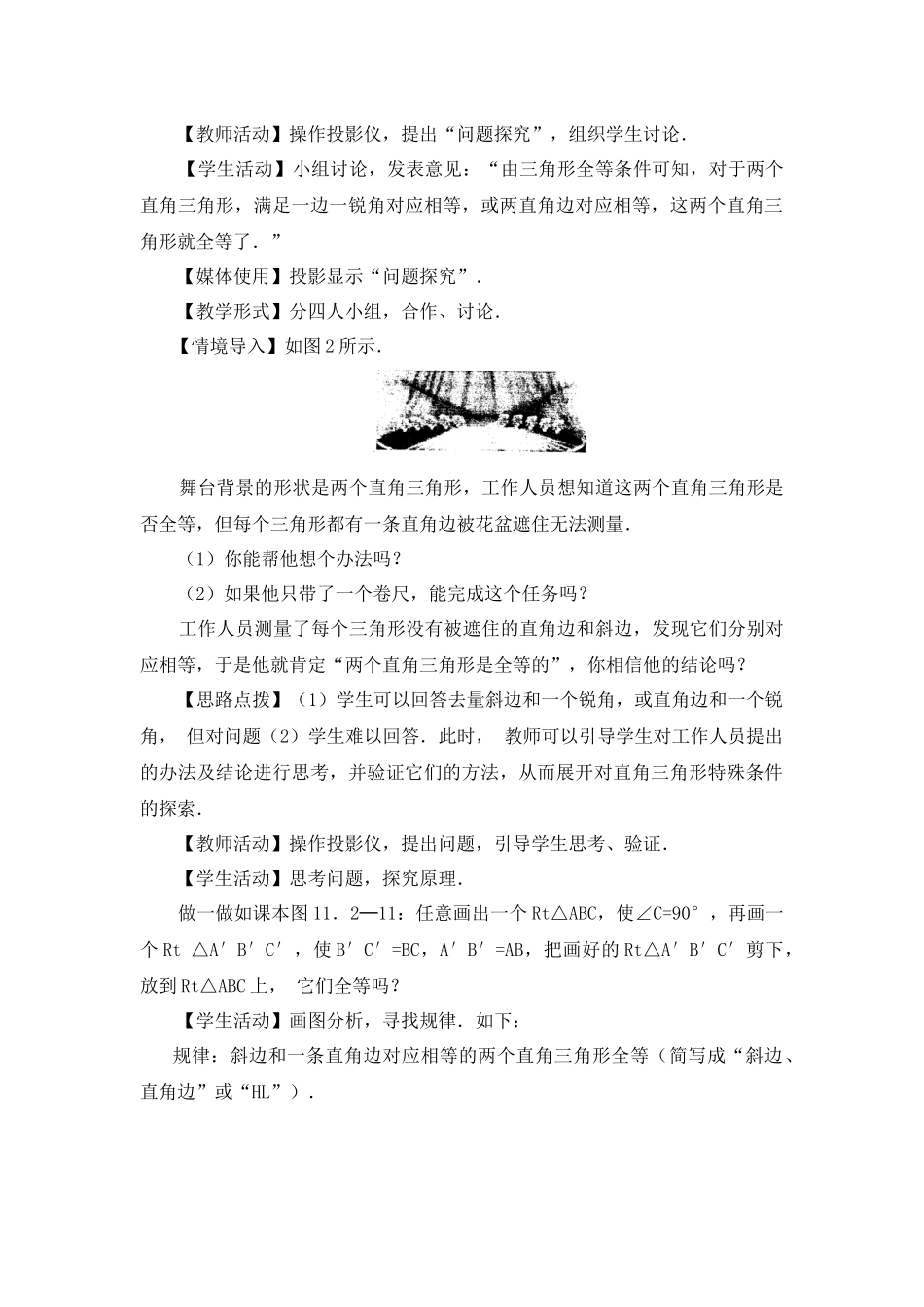 【教师活动】操作投影仪，提出“问题探究”，组织学生讨论．

【学生活动】小组讨论，发表意见：“由三角形全等条件可知，对于两个直角三角形，满足一边一锐角对应相等，或两直角边对应相等，这两个直角三角形就全等了．”

【媒体使用】投影显示“问题探究”．

【教学形式】分四人小组，合作、讨论．

【情境导入】如图2所示．

舞台背景的形状是两个直角三角形，工作人员想知道这两个直角三角形是否全等，但每个三角形都有一条直角边被花盆遮住无法测量．

（1）你能帮他想个办法吗？

（2）如果他只带了一个卷尺，能完成这个任务吗？

工作人员测量了每个三角形没有被遮住的直角边和斜边，发现它们分别对应相等，于是他就肯定“两个直角三角形是全等的”，你相信他的结论吗？

【思路点拨】（1）学生可以回答去量斜边和一个锐角，或直角边和一个锐角， 但对问题（2）学生难以回答．此时， 教师可以引导学生对工作人员提出的办法及结论进行思考，并验证它们的方法，从而展开对直角三角形特殊条件的探索．

【教师活动】操作投影仪，提出问题，引导学生思考、验证．

【学生活动】思考问题，探究原理．

做一做如课本图11．2—11：任意画出一个Rt△ABC，使∠C=90°，再画一个Rt △A′B′C′，使B′C′=BC，A′B′=AB，把画好的Rt△A′B′C′剪下，放到Rt△ABC上， 它们全等吗？

【学生活动】画图分析，寻找规律．如下：

规律：斜边和一条直角边对应相等的两个直角三角形全等（简写成“斜边、直角边”或“HL”）．